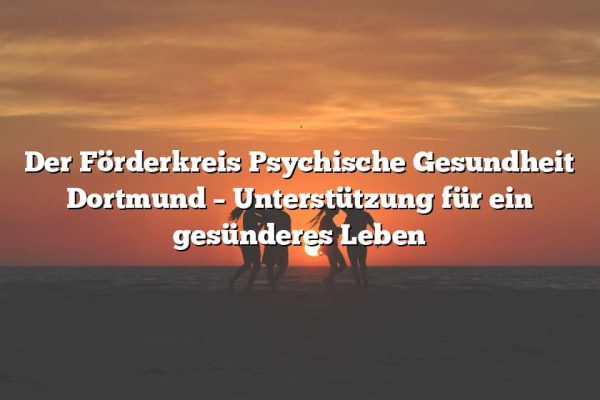 Der Förderkreis Psychische Gesundheit Dortmund – Unterstützung für ein gesünderes Leben